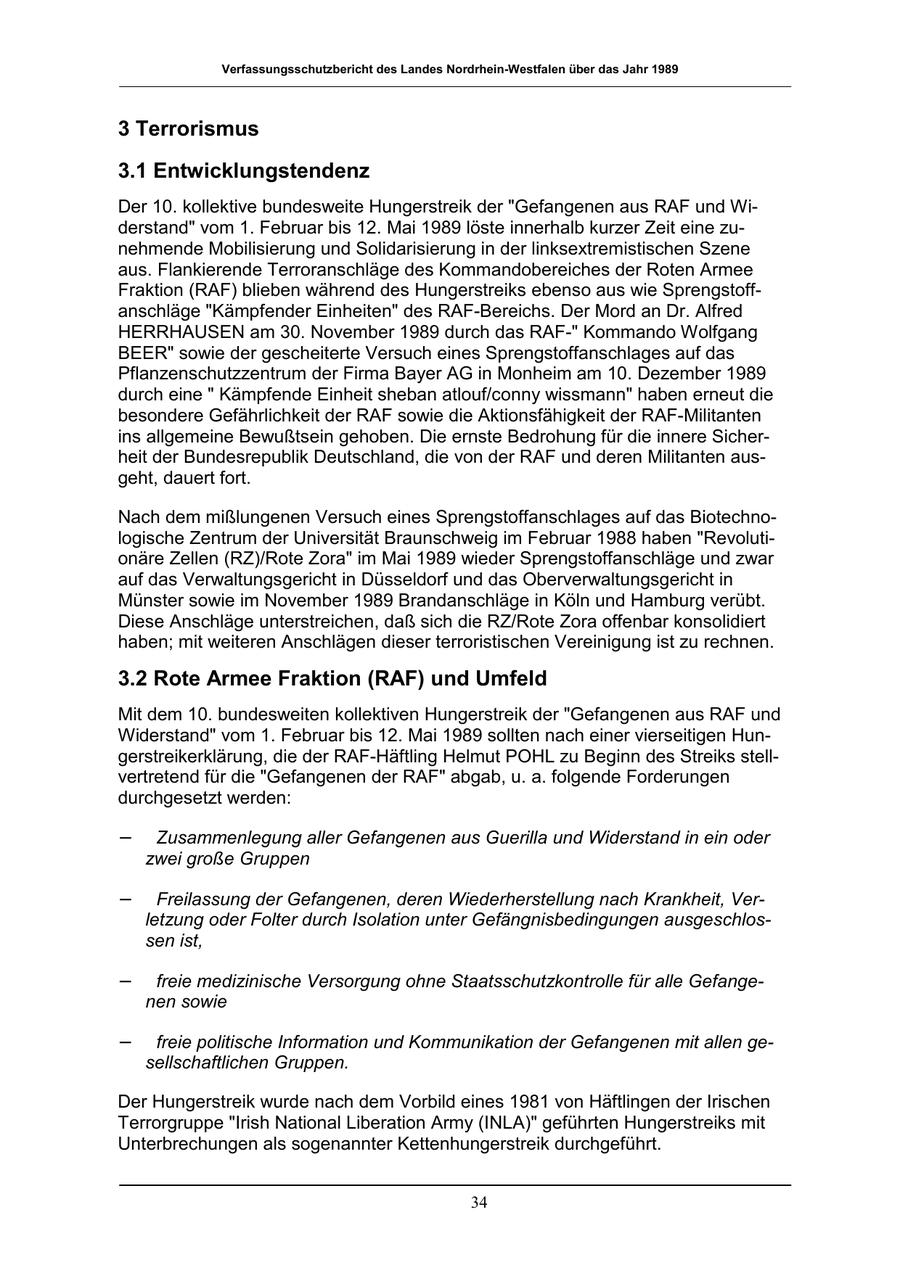 Verfassungsschutzbericht des Landes Nordrhein-Westfalen über das Jahr 1989

3 Terrorismus

3.1 Entwicklungstendenz

Der 10. kollektive bundesweite Hungerstreik der "Gefangenen aus RAF und Widerstand" vom 1. Februar bis 12. Mai 1989 löste innerhalb kurzer Zeit eine zunehmende Mobilisierung und Solidarisierung in der linksextremistischen Szene aus. Flankierende Terroranschläge des Kommandobereiches der Roten Armee Fraktion (RAF) blieben während des Hungerstreiks ebenso aus wie Sprengstoffanschläge "Kämpfender Einheiten" des RAF-Bereichs. Der Mord an Dr. Alfred HERRHAUSEN am 30. November 1989 durch das RAF-" Kommando Wolfgang BEER" sowie der gescheiterte Versuch eines Sprengstoffanschlages auf das Pflanzenschutzzentrum der Firma Bayer AG in Monheim am 10. Dezember 1989 durch eine " Kämpfende Einheit sheban atlouf/conny wissmann" haben erneut die besondere Gefährlichkeit der RAF sowie die Aktionsfähigkeit der RAF-Militanten ins allgemeine Bewußtsein gehoben. Die ernste Bedrohung für die innere Sicherheit der Bundesrepublik Deutschland, die von der RAF und deren Militanten ausgeht, dauert fort.

Nach dem mißlungenen Versuch eines Sprengstoffanschlages auf das Biotechnologische Zentrum der Universität Braunschweig im Februar 1988 haben "Revolutionäre Zellen (RZ)/Rote Zora" im Mai 1989 wieder Sprengstoffanschläge und zwar auf das Verwaltungsgericht in Düsseldorf und das Oberverwaltungsgericht in Münster sowie im November 1989 Brandanschläge in Köln und Hamburg verübt. Diese Anschläge unterstreichen, daß sich die RZ/Rote Zora offenbar konsolidiert haben; mit weiteren Anschlägen dieser terroristischen Vereinigung ist zu rechnen.

3.2 Rote Armee Fraktion (RAF) und Umfeld

Mit dem 10. bundesweiten kollektiven Hungerstreik der "Gefangenen aus RAF und Widerstand" vom 1. Februar bis 12. Mai 1989 sollten nach einer vierseitigen Hungerstreikerklärung, die der RAF-Häftling Helmut POHL zu Beginn des Streiks stellvertretend für die "Gefangenen der RAF" abgab, u. a. folgende Forderungen durchgesetzt werden:

– Zusammenlegung aller Gefangenen aus Guerilla und Widerstand in ein oder zwei große Gruppen

– Freilassung der Gefangenen, deren Wiederherstellung nach Krankheit, Verletzung oder Folter durch Isolation unter Gefängnisbedingungen ausgeschlossen ist,

– freie medizinische Versorgung ohne Staatsschutzkontrolle für alle Gefangenen sowie

– freie politische Information und Kommunikation der Gefangenen mit allen gesellschaftlichen Gruppen.

Der Hungerstreik wurde nach dem Vorbild eines 1981 von Häftlingen der Irischen Terrorgruppe "Irish National Liberation Army (INLA)" geführten Hungerstreiks mit Unterbrechungen als sogenannter Kettenhungerstreik durchgeführt.

34